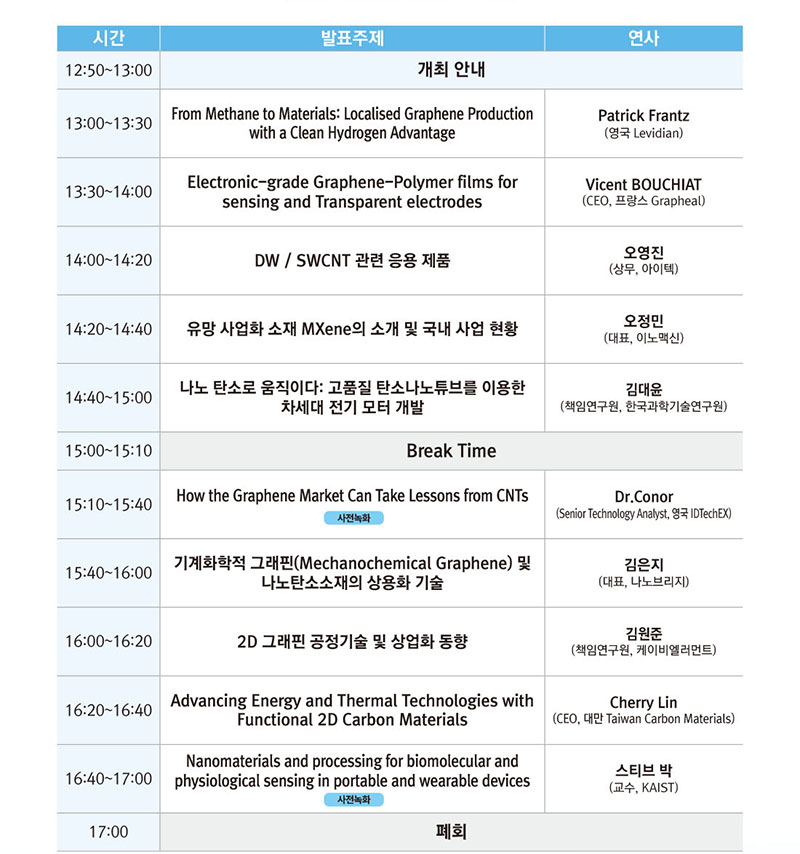 | 시간 | 발표주제 | 연사 |
|---|---|---|
| 12:50~13:00 | 개최 안내 | |
| 13:00~13:30 | From Methane to Materials: Localised Graphene Production with a Clean Hydrogen Advantage | Patrick Frantz (영국 Levidian) |
| 13:30~14:00 | Electronic-grade Graphene-Polymer films for sensing and Transparent electrodes | Vicent BOUCHIAT (CEO, 프랑스 Grapheal) |
| 14:00~14:20 | DW / SWCNT 관련 응용 제품 | 오영진 (상무, 아이텍) |
| 14:20~14:40 | 유망 사업화 소재 MXene의 소개 및 국내 사업 현황 | 오정민 (대표, 이노맥신) |
| 14:40~15:00 | 나노 탄소로 움직이다: 고품질 탄소나노튜브를 이용한 차세대 전기 모터 개발 | 김대윤 (책임연구원, 한국과학기술연구원) |
| 15:00~15:10 | Break Time | |
| 15:10~15:40 | How the Graphene Market Can Take Lessons from CNTs 사전녹화 | Dr.Conor (Senior Technology Analyst, 영국 IDTechEX) |
| 15:40~16:00 | 기계화학적 그래핀(Mechanochemical Graphene) 및 나노탄소소재의 상용화 기술 | 김은지 (대표, 나노브리지) |
| 16:00~16:20 | 2D 그래핀 공정기술 및 상업화 동향 | 김원준 (책임연구원, 케이비엘러먼트) |
| 16:20~16:40 | Advancing Energy and Thermal Technologies with Functional 2D Carbon Materials | Cherry Lin (CEO, 대만 Taiwan Carbon Materials) |
| 16:40~17:00 | Nanomaterials and processing for biomolecular and physiological sensing in portable and wearable devices 사전녹화 | 스티브 박 (교수, KAIST) |
| 17:00 | 폐회 | |